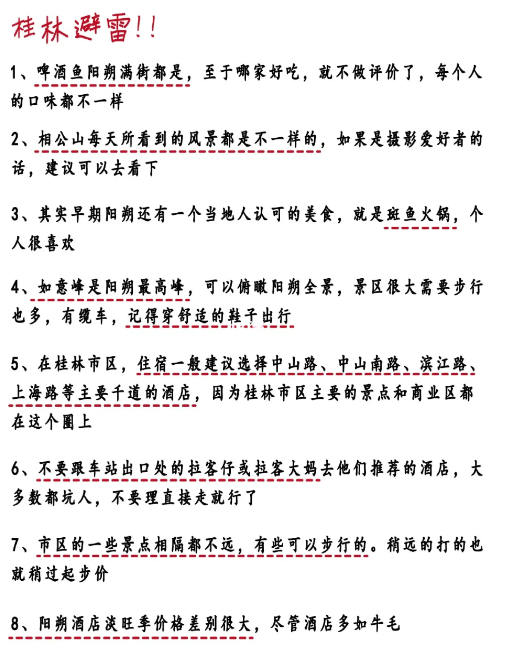 桂林避雷!!

1、啤酒鱼阳朔满街都是，至于哪家好吃，就不做评价了，每个人的口味都不一样

2、相公山每天所看到的风景都是不一样的，如果是摄影爱好者的话，建议可以去看下

3、其实早期阳朔还有一个当地人认可的美食，就是斑鱼火锅，个人很喜欢

4、如意峰是阳朔最高峰，可以俯瞰阳朔全景，景区很大需要步行也多，有缆车，记得穿舒适的鞋子出行

5、在桂林市区，住宿一般建议选择中山路、中山南路、滨江路、上海路等主要干道的酒店，因为桂林市区主要的景点和商业区都在这个圈上

6、不要跟车站出口处的拉客仔或拉客大妈去他们推荐的酒店，大多数都坑人，不要理直接走就行了

7、市区的一些景点相隔都不远，有些可以步行的。稍远的打的也就稍过起步价

8、阳朔酒店淡旺季价格差别很大，尽管酒店多如牛毛